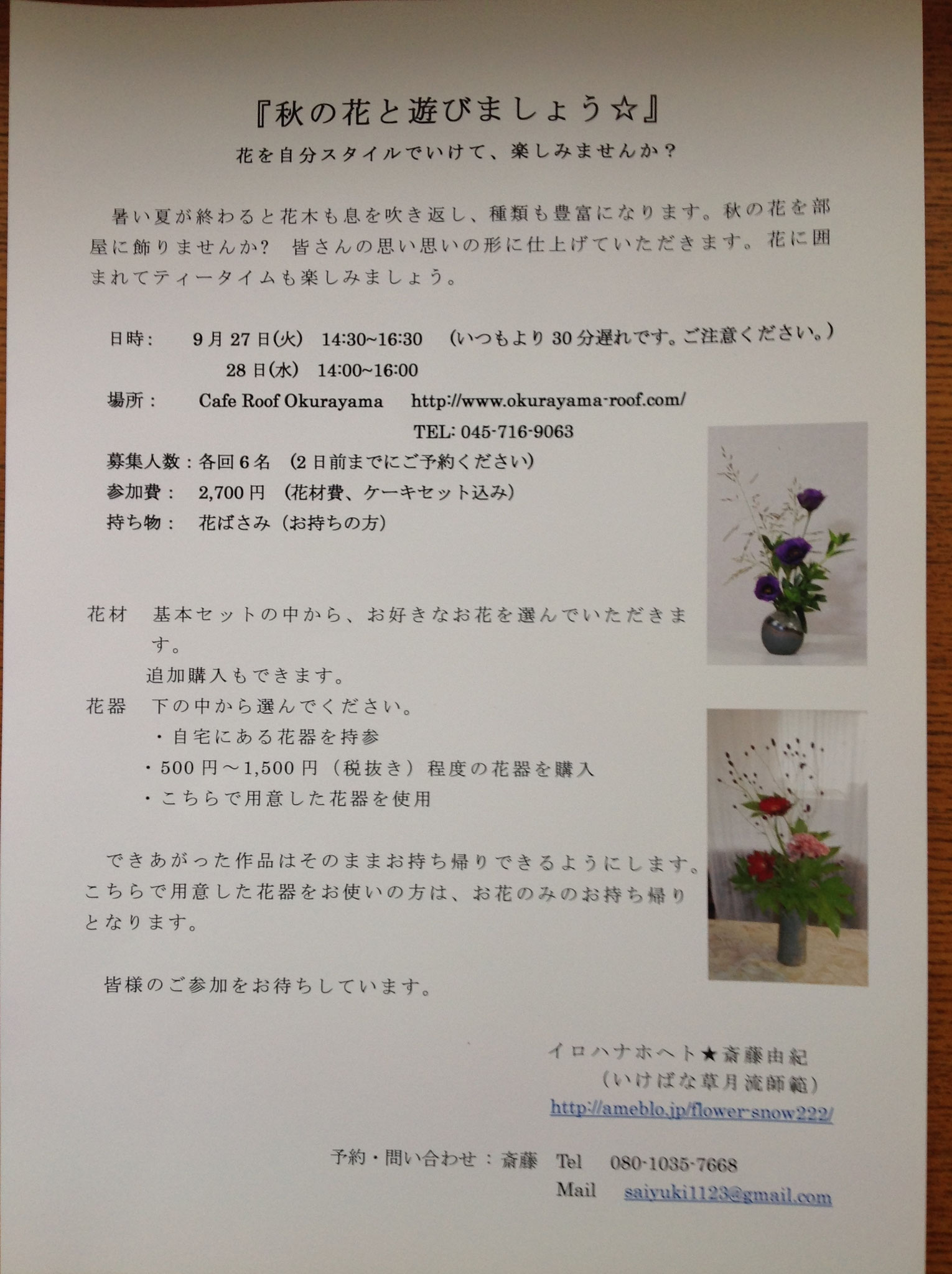 『秋の花と遊びましょう☆』

花を自分スタイルでいけて、楽しみませんか？

暑い夏が終わると花木も息を吹き返し、種類も豊富になります。秋の花を部屋に飾りませんか？ 皆さんの思い思いの形に仕上げていただきます。花に囲まれてティータイムも楽しみましょう。

日時： 9月27日(火) 14:30~16:30 （いつもより30分遅れです。ご注意ください。）
28日(水) 14:00~16:00
場所： Cafe Roof Okurayama http://www.okurayama-roof.com/
TEL: 045-716-9063
募集人数：各回6名 （2日前までにご予約ください）
参加費： 2,700円 （花材費、ケーキセット込み）
持ち物： 花ばさみ（お持ちの方）

花材 基本セットの中から、お好きなお花を選んでいただきます。
追加購入もできます。
花器 下の中から選んでください。
・自宅にある花器を持参
・500円～1,500円（税抜き）程度の花器を購入
・こちらで用意した花器を使用

できあがった作品はそのままお持ち帰りできるようにします。こちらで用意した花器をお使いの方は、お花のみのお持ち帰りとなります。

皆様のご参加をお待ちしています。

イロハナホヘト★斎藤由紀
（いけばな草月流師範）
http://ameblo.jp/flower-snow222/

予約・問い合わせ：斎藤 Tel 080-1035-7668
Mail saiyuki1123@gmail.com